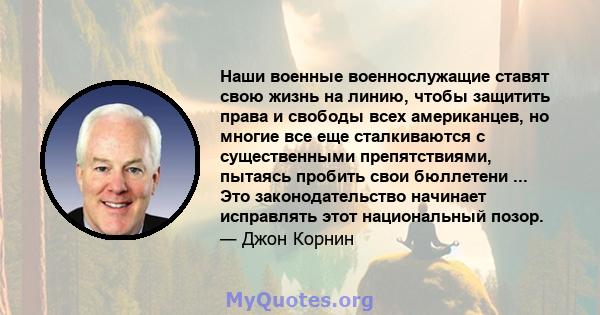 Наши военные военнослужащие ставят свою жизнь на линию, чтобы защитить права и свободы всех американцев, но многие все еще сталкиваются с существенными препятствиями, пытаясь пробить свои бюллетени ... Это законодательство начинает исправлять этот национальный позор.
— Джон Корнин

MyQuotes.org